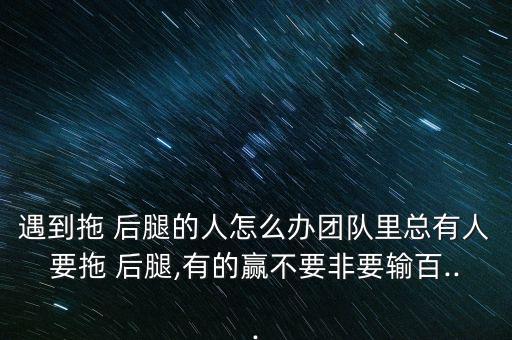 遇到拖 后腿的人怎么办团队里总有人要拖 后腿,有的赢不要非要输百...